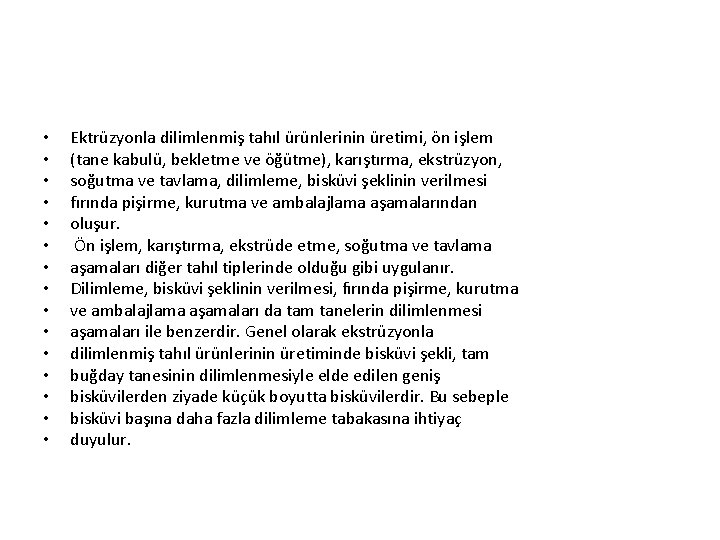 • Ektrüzyonla dilimlenmiş tahıl ürünlerinin üretimi, ön işlem
• (tane kabulü, bekletme ve öğütme), karıştırma, ekstrüzyon,
• soğutma ve tavlama, dilimleme, bisküvi şeklinin verilmesi
• fırında pişirme, kurutma ve ambalajlama aşamalarından
• oluşur.
• Ön işlem, karıştırma, ekstrüde etme, soğutma ve tavlama
• aşamaları diğer tahıl tiplerinde olduğu gibi uygulanır.
• Dilimleme, bisküvi şeklinin verilmesi, fırında pişirme, kurutma
• ve ambalajlama aşamaları da tam tanelerin dilimlenmesi
• aşamaları ile benzerdir. Genel olarak ekstrüzyonla
• dilimlenmiş tahıl ürünlerinin üretiminde bisküvi şekli, tam
• buğday tanesinin dilimlenmesiyle elde edilen geniş
• bisküvilerden ziyade küçük boyutta bisküvilerdir. Bu sebeple
• bisküvi başına daha fazla dilimleme tabakasına ihtiyaç
• duyulur.